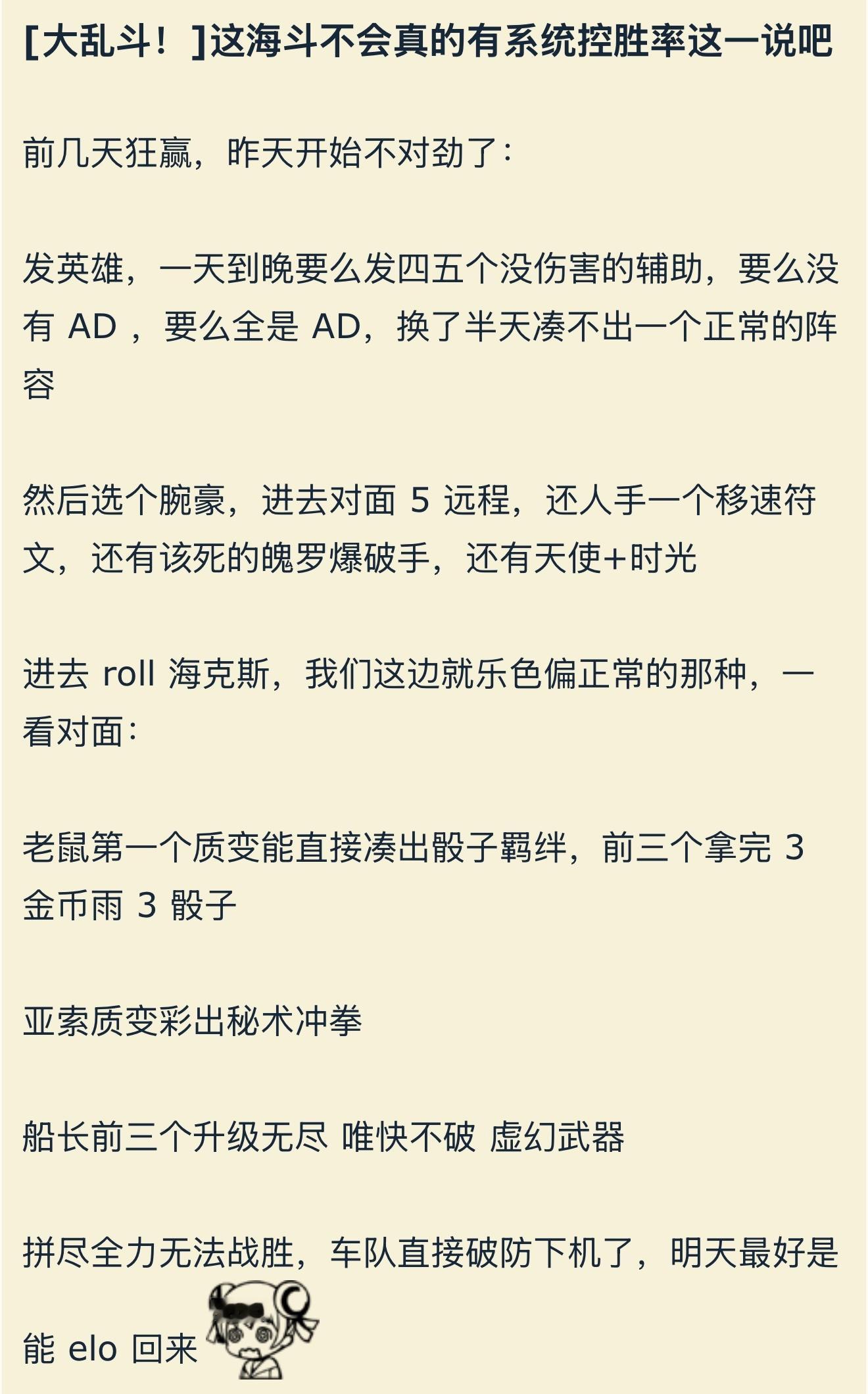 [大乱斗！]这海斗不会真的有系统控胜率这一说吧

前几天狂赢，昨天开始不对劲了：

发英雄，一天到晚要么发四五个没伤害的辅助，要么没有 AD ，要么全是 AD，换了半天凑不出一个正常的阵容

然后选个腕豪，进去对面 5 远程，还人手一个移速符文，还有该死的魄罗爆破手，还有天使+时光

进去 roll 海克斯，我们这边就乐色偏正常的那种，一看对面：

老鼠第一个质变能直接凑出骰子羁绊，前三个拿完 3 金币雨 3 骰子

亚索质变彩出秘术冲拳

船长前三个升级无尽 唯快不破 虚幻武器

拼尽全力无法战胜，车队直接破防下机了，明天最好是能 elo 回来